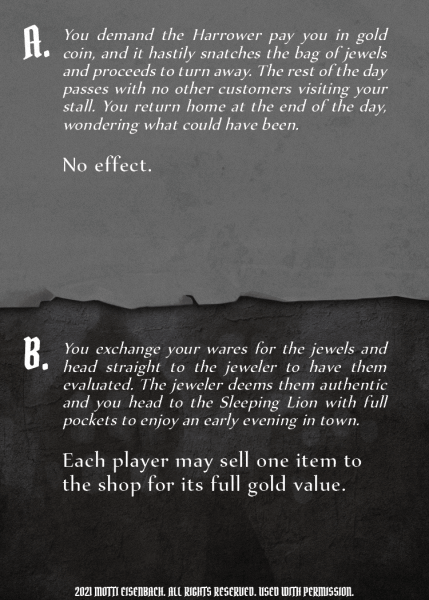 A. You demand the Harrower pay you in gold coin, and it hastily snatches the bag of jewels and proceeds to turn away. The rest of the day passes with no other customers visiting your stall. You return home at the end of the day, wondering what could have been.

No effect.

B. You exchange your wares for the jewels and head straight to the jeweler to have them evaluated. The jeweler deems them authentic and you head to the Sleeping Lion with full pockets to enjoy an early evening in town.

Each player may sell one item to the shop for its full gold value.

2021 MOTTI EISENBACH. ALL RIGHTS RESERVED. USED WITH PERMISSION.